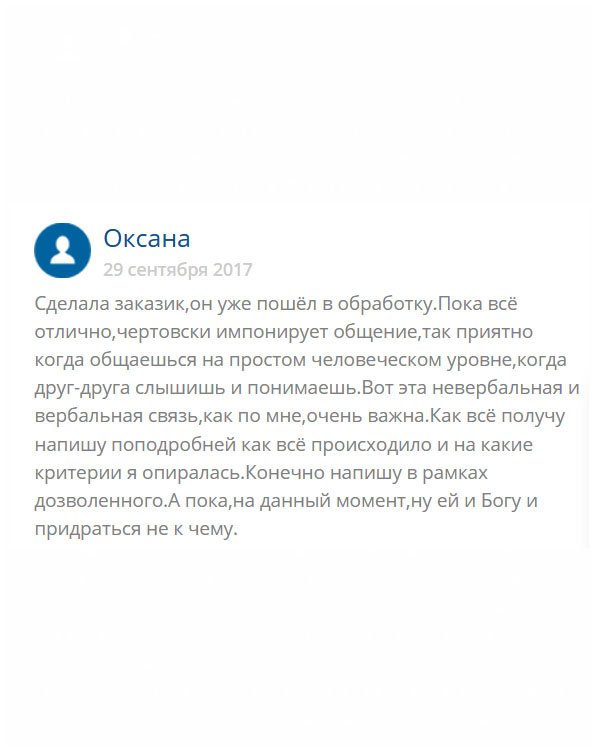 Оксана
29 сентября 2017

Сделала заказик,он уже пошёл в обработку.Пока всё отлично,чертовски импонирует общение,так приятно когда общаешься на простом человеческом уровне,когда друг-друга слышишь и понимаешь.Вот эта невербальная и вербальная связь,как по мне,очень важна.Как всё получу напишу поподробней как всё происходило и на какие критерии я опиралась.Конечно напишу в рамках дозволенного.А пока,на данный момент,ну ей и Богу и придраться не к чему.